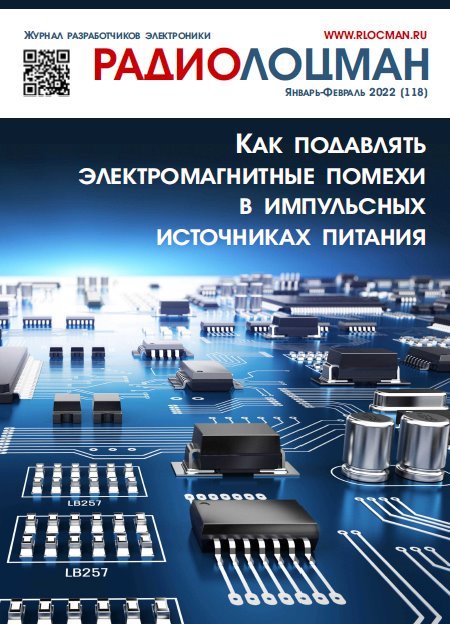 Журнал разработчиков электроники

WWW.RLOCMAN.RU

РАДИОЛОЦМАН

Январь-Февраль 2022 (118)

Как подавлять электромагнитные помехи в импульсных источниках питания

LB257

LB257